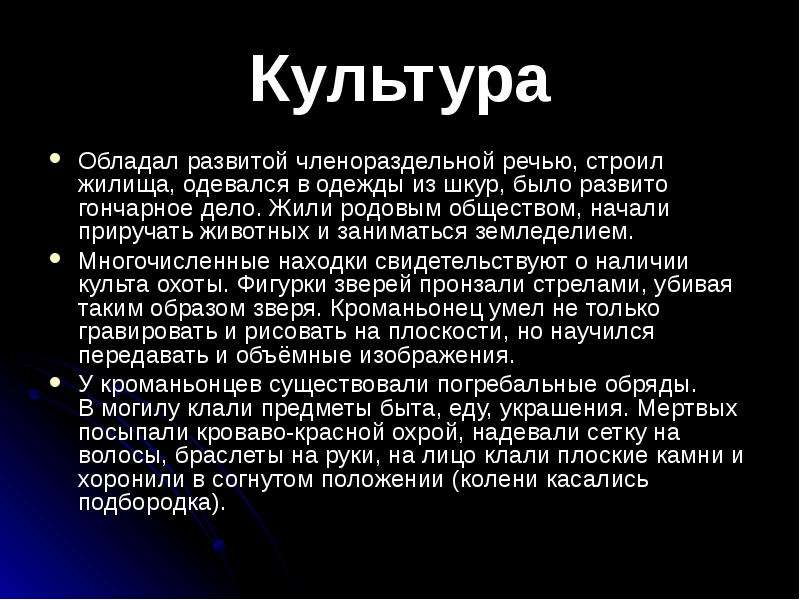 Культура

• Обладал развитой членораздельной речью, строил жилища, одевался в одежды из шкур, было развито гончарное дело. Жили родовым обществом, начали приручать животных и заниматься земледелием.
• Многочисленные находки свидетельствуют о наличии культа охоты. Фигурки зверей пронзали стрелами, убивая таким образом зверя. Кроманьонец умел не только гравировать и рисовать на плоскости, но научился передавать и объёмные изображения.
• У кроманьонцев существовали погребальные обряды. В могилу клали предметы быта, еду, украшения. Мертвых посыпали кроваво-красной охрой, надевали сетку на волосы, браслеты на руки, на лицо клали плоские камни и хоронили в согнутом положении (колени касались подбородка).